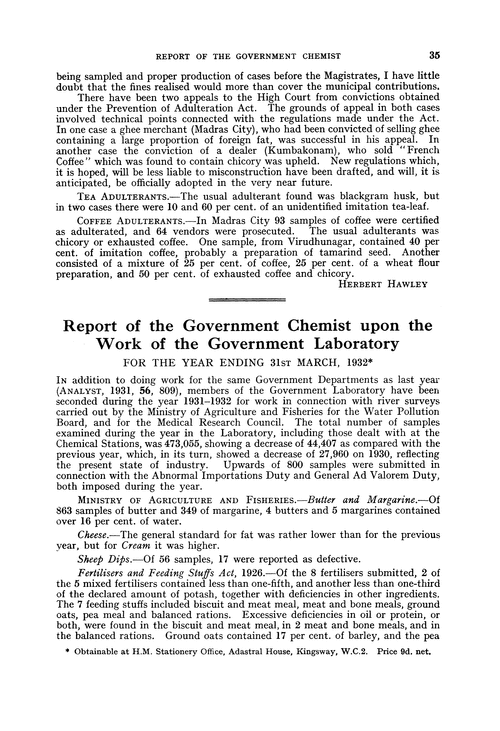 REPORT OF THE GOVERNMENT CHEMIST 35

being sampled and proper production of cases before the Magistrates, I have little doubt that the fines realised would more than cover the municipal contributions.

There have been two appeals to the High Court from convictions obtained under the Prevention of Adulteration Act. The grounds of appeal in both cases involved technical points connected with the regulations made under the Act. In one case a ghee merchant (Madras City), who had been convicted of selling ghee containing a large proportion of foreign fat, was successful in his appeal. In another case the conviction of a dealer (Kumbakonam), who sold "French Coffee" which was found to contain chicory was upheld. New regulations which, it is hoped, will be less liable to misconstruction have been drafted, and will, it is anticipated, be officially adopted in the very near future.

TEA ADULTERANTS.—The usual adulterant found was blackgram husk, but in two cases there were 10 and 60 per cent. of an unidentified imitation tea-leaf.

COFFEE ADULTERANTS.—In Madras City 93 samples of coffee were certified as adulterated, and 64 vendors were prosecuted. The usual adulterants was chicory or exhausted coffee. One sample, from Virudhunagar, contained 40 per cent. of imitation coffee, probably a preparation of tamarind seed. Another consisted of a mixture of 25 per cent. of coffee, 25 per cent. of a wheat flour preparation, and 50 per cent. of exhausted coffee and chicory.

HERBERT HAWLEY

Report of the Government Chemist upon the Work of the Government Laboratory

FOR THE YEAR ENDING 31ST MARCH, 1932*

IN addition to doing work for the same Government Departments as last year (ANALYST, 1931, 56, 809), members of the Government Laboratory have been seconded during the year 1931–1932 for work in connection with river surveys carried out by the Ministry of Agriculture and Fisheries for the Water Pollution Board, and for the Medical Research Council. The total number of samples examined during the year in the Laboratory, including those dealt with at the Chemical Stations, was 473,055, showing a decrease of 44,407 as compared with the previous year, which, in its turn, showed a decrease of 27,960 on 1930, reflecting the present state of industry. Upwards of 800 samples were submitted in connection with the Abnormal Importations Duty and General Ad Valorem Duty, both imposed during the year.

MINISTRY OF AGRICULTURE AND FISHERIES.—Butter and Margarine.—Of 863 samples of butter and 349 of margarine, 4 butters and 5 margarines contained over 16 per cent. of water.

Cheese.—The general standard for fat was rather lower than for the previous year, but for Cream it was higher.

Sheep Dips.—Of 56 samples, 17 were reported as defective.

Fertilisers and Feeding Stuffs Act, 1926.—Of the 8 fertilisers submitted, 2 of the 5 mixed fertilisers contained less than one-fifth, and another less than one-third of the declared amount of potash, together with deficiencies in other ingredients. The 7 feeding stuffs included biscuit and meat meal, meat and bone meals, ground oats, pea meal and balanced rations. Excessive deficiencies in oil or protein, or both, were found in the biscuit and meat meal, in 2 meat and bone meals, and in the balanced rations. Ground oats contained 17 per cent. of barley, and the pea

* Obtainable at H.M. Stationery Office, Adastral House, Kingsway, W.C.2. Price 9d. net.